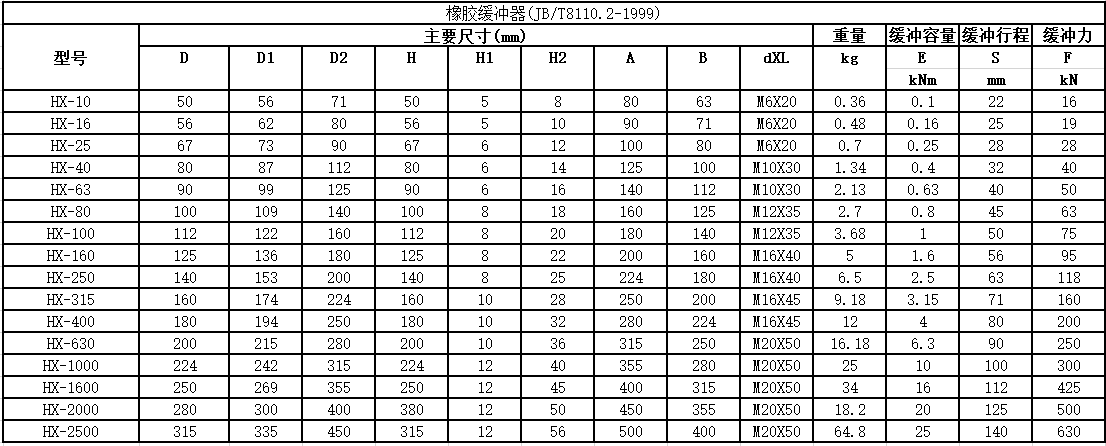 橡胶缓冲器(JB/T8110.2-1999)

| 型号 | 主要尺寸(mm) | | | | | | | | | 重量 | 缓冲容量 | 缓冲行程 | 缓冲力 |
|---|---|---|---|---|---|---|---|---|---|---|---|---|---|
| | D | D1 | D2 | H | H1 | H2 | A | B | dXL | kg | E | S | F |
| | | | | | | | | | | | kNm | mm | kN |
| HX-10 | 50 | 56 | 71 | 50 | 5 | 8 | 80 | 63 | M6X20 | 0.36 | 0.1 | 22 | 16 |
| HX-16 | 56 | 62 | 80 | 56 | 5 | 10 | 90 | 71 | M6X20 | 0.48 | 0.16 | 25 | 19 |
| HX-25 | 67 | 73 | 90 | 67 | 6 | 12 | 100 | 80 | M6X20 | 0.7 | 0.25 | 28 | 28 |
| HX-40 | 80 | 87 | 112 | 80 | 6 | 14 | 125 | 100 | M10X30 | 1.34 | 0.4 | 32 | 40 |
| HX-63 | 90 | 99 | 125 | 90 | 6 | 16 | 140 | 112 | M10X30 | 2.13 | 0.63 | 40 | 50 |
| HX-80 | 100 | 109 | 140 | 100 | 8 | 18 | 160 | 125 | M12X35 | 2.7 | 0.8 | 45 | 63 |
| HX-100 | 112 | 122 | 160 | 112 | 8 | 20 | 180 | 140 | M12X35 | 3.68 | 1 | 50 | 75 |
| HX-160 | 125 | 136 | 180 | 125 | 8 | 22 | 200 | 160 | M16X40 | 5 | 1.6 | 56 | 95 |
| HX-250 | 140 | 153 | 200 | 140 | 8 | 25 | 224 | 180 | M16X40 | 6.5 | 2.5 | 63 | 118 |
| HX-315 | 160 | 174 | 224 | 160 | 10 | 28 | 250 | 200 | M16X45 | 9.18 | 3.15 | 71 | 160 |
| HX-400 | 180 | 194 | 250 | 180 | 10 | 32 | 280 | 224 | M16X45 | 12 | 4 | 80 | 200 |
| HX-630 | 200 | 215 | 280 | 200 | 10 | 36 | 315 | 250 | M20X50 | 16.18 | 6.3 | 90 | 250 |
| HX-1000 | 224 | 242 | 315 | 224 | 12 | 40 | 355 | 280 | M20X50 | 25 | 10 | 100 | 300 |
| HX-1600 | 250 | 269 | 355 | 250 | 12 | 45 | 400 | 315 | M20X50 | 34 | 16 | 112 | 425 |
| HX-2000 | 280 | 300 | 400 | 380 | 12 | 50 | 450 | 355 | M20X50 | 18.2 | 20 | 125 | 500 |
| HX-2500 | 315 | 335 | 450 | 315 | 12 | 56 | 500 | 400 | M20X50 | 64.8 | 25 | 140 | 630 |